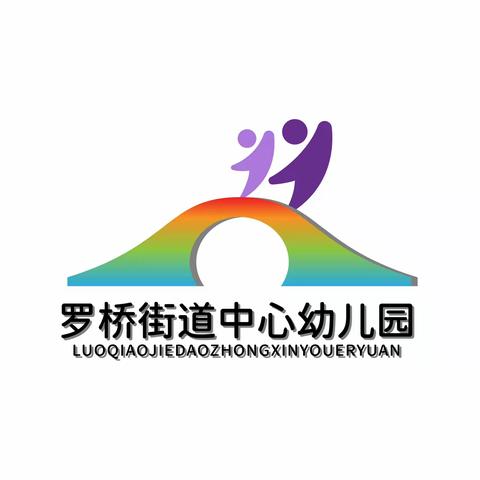 罗桥街道中心幼儿园
LUOQIAOJIEDAOZHONGXINYOUERYUAN